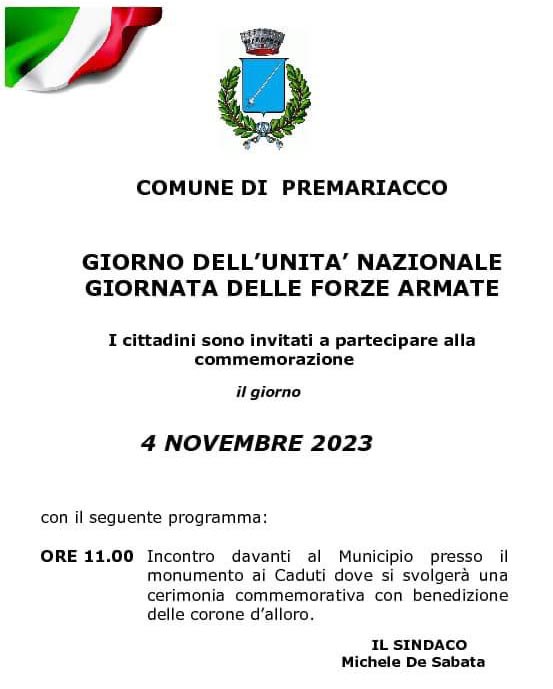 COMUNE DI PREMARIACCO

GIORNO DELL'UNITA' NAZIONALE
GIORNATA DELLE FORZE ARMATE

I cittadini sono invitati a partecipare alla commemorazione

il giorno

4 NOVEMBRE 2023

con il seguente programma:

ORE 11.00 Incontro davanti al Municipio presso il monumento ai Caduti dove si svolgerà una cerimonia commemorativa con benedizione delle corone d'alloro.

IL SINDACO
Michele De Sabata